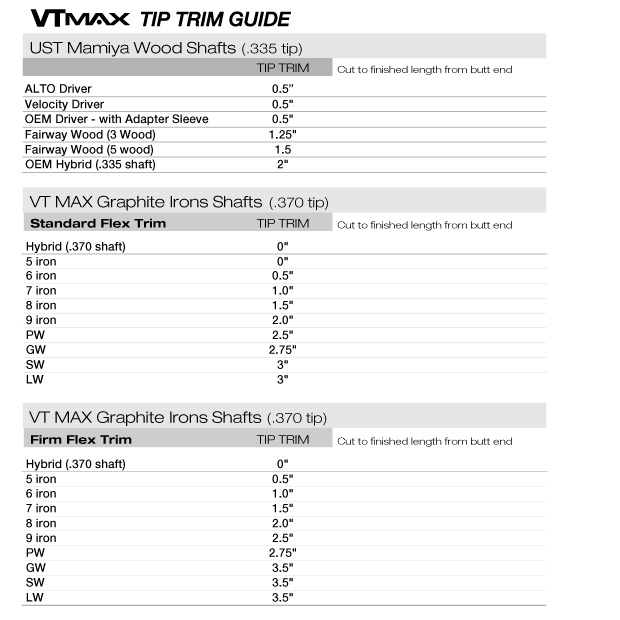 VTMAX TIP TRIM GUIDE

UST Mamiya Wood Shafts (.335 tip)

| | TIP TRIM | Cut to finished length from butt end |
|---|---|---|
| ALTO Driver | 0.5" | |
| Velocity Driver | 0.5" | |
| OEM Driver - with Adapter Sleeve | 0.5" | |
| Fairway Wood (3 Wood) | 1.25" | |
| Fairway Wood (5 wood) | 1.5 | |
| OEM Hybrid (.335 shaft) | 2" | |

VT MAX Graphite Irons Shafts (.370 tip)

| Standard Flex Trim | TIP TRIM | Cut to finished length from butt end |
|---|---|---|
| Hybrid (.370 shaft) | 0" | |
| 5 iron | 0" | |
| 6 iron | 0.5" | |
| 7 iron | 1.0" | |
| 8 iron | 1.5" | |
| 9 iron | 2.0" | |
| PW | 2.5" | |
| GW | 2.75" | |
| SW | 3" | |
| LW | 3" | |

VT MAX Graphite Irons Shafts (.370 tip)

| Firm Flex Trim | TIP TRIM | Cut to finished length from butt end |
|---|---|---|
| Hybrid (.370 shaft) | 0" | |
| 5 iron | 0.5" | |
| 6 iron | 1.0" | |
| 7 iron | 1.5" | |
| 8 iron | 2.0" | |
| 9 iron | 2.5" | |
| PW | 2.75" | |
| GW | 3.5" | |
| SW | 3.5" | |
| LW | 3.5" | |